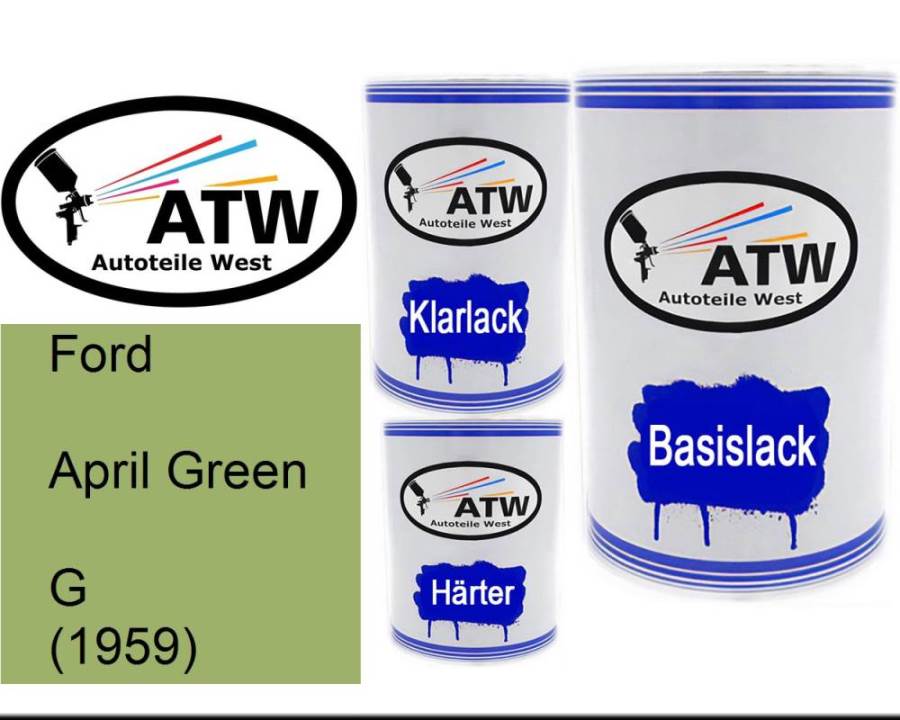 ATW
Autoteile West

Ford

April Green

G
(1959)

ATW
Autoteile West
Klarlack

ATW
Autoteile West
Härter

ATW
Autoteile West
Basislack